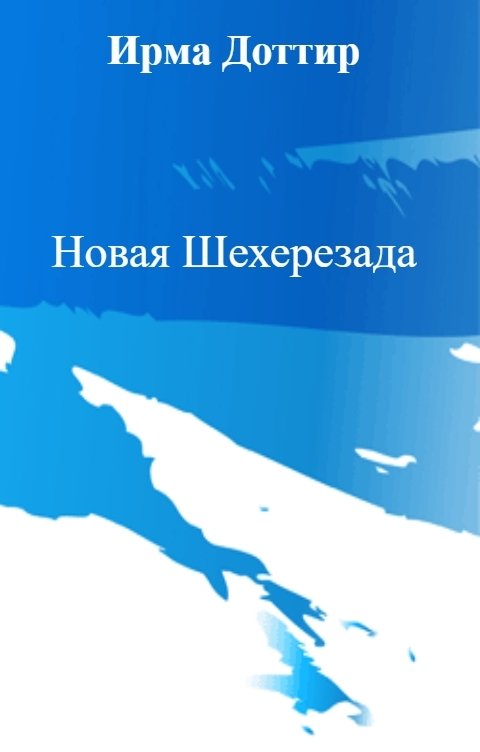 Ирма Доттир

Новая Шехерезада